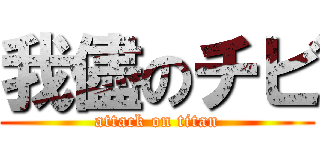 我儘のチビ
attack on titan